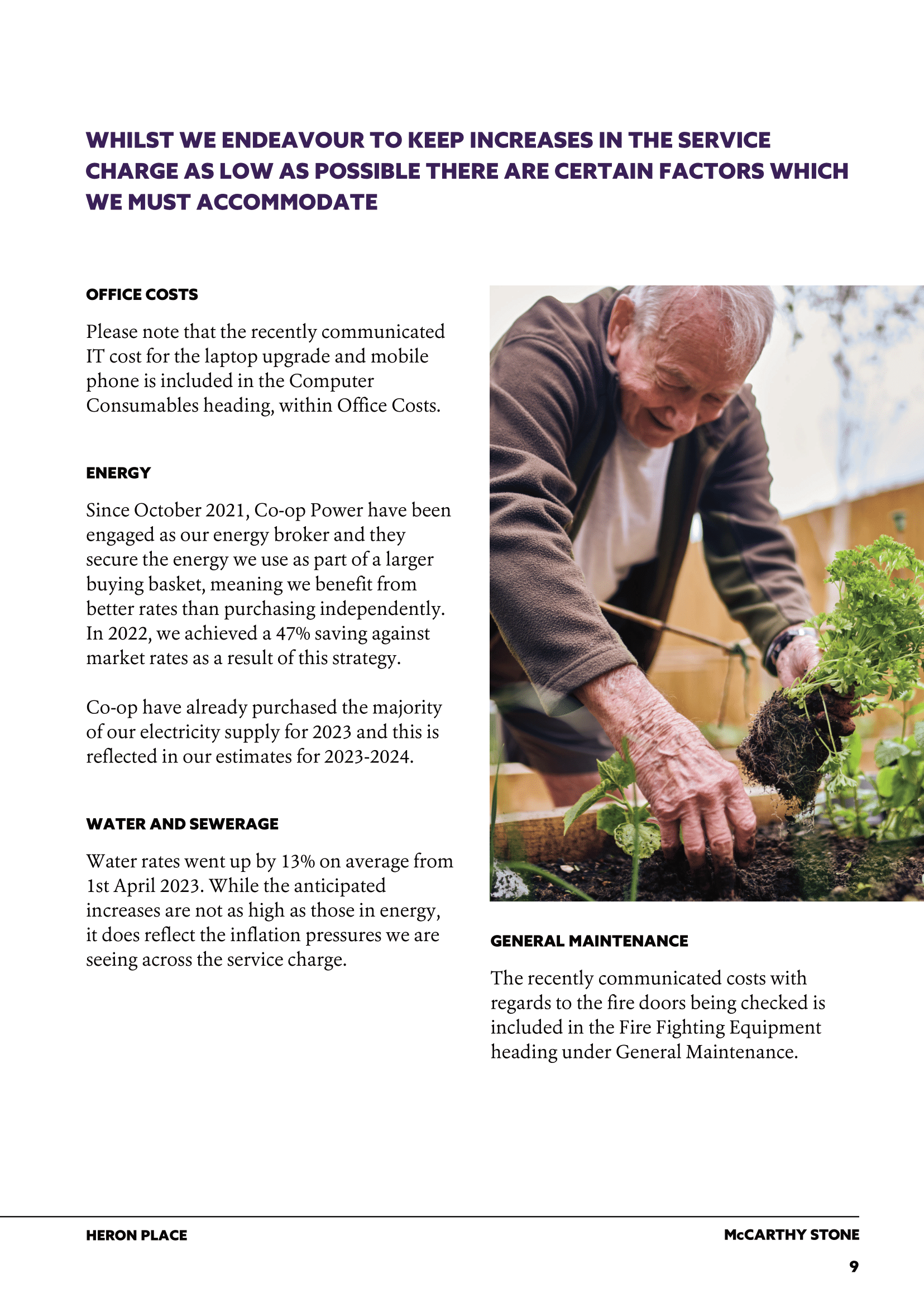 WHILST WE ENDEAVOUR TO KEEP INCREASES IN THE SERVICE CHARGE AS LOW AS POSSIBLE THERE ARE CERTAIN FACTORS WHICH WE MUST ACCOMMODATE

OFFICE COSTS

Please note that the recently communicated IT cost for the laptop upgrade and mobile phone is included in the Computer Consumables heading, within Office Costs.

ENERGY

Since October 2021, Co-op Power have been engaged as our energy broker and they secure the energy we use as part of a larger buying basket, meaning we benefit from better rates than purchasing independently. In 2022, we achieved a 47% saving against market rates as a result of this strategy.

Co-op have already purchased the majority of our electricity supply for 2023 and this is reflected in our estimates for 2023-2024.

WATER AND SEWERAGE

Water rates went up by 13% on average from 1st April 2023. While the anticipated increases are not as high as those in energy, it does reflect the inflation pressures we are seeing across the service charge.

GENERAL MAINTENANCE

The recently communicated costs with regards to the fire doors being checked is included in the Fire Fighting Equipment heading under General Maintenance.

HERON PLACE

McCARTHY STONE

9